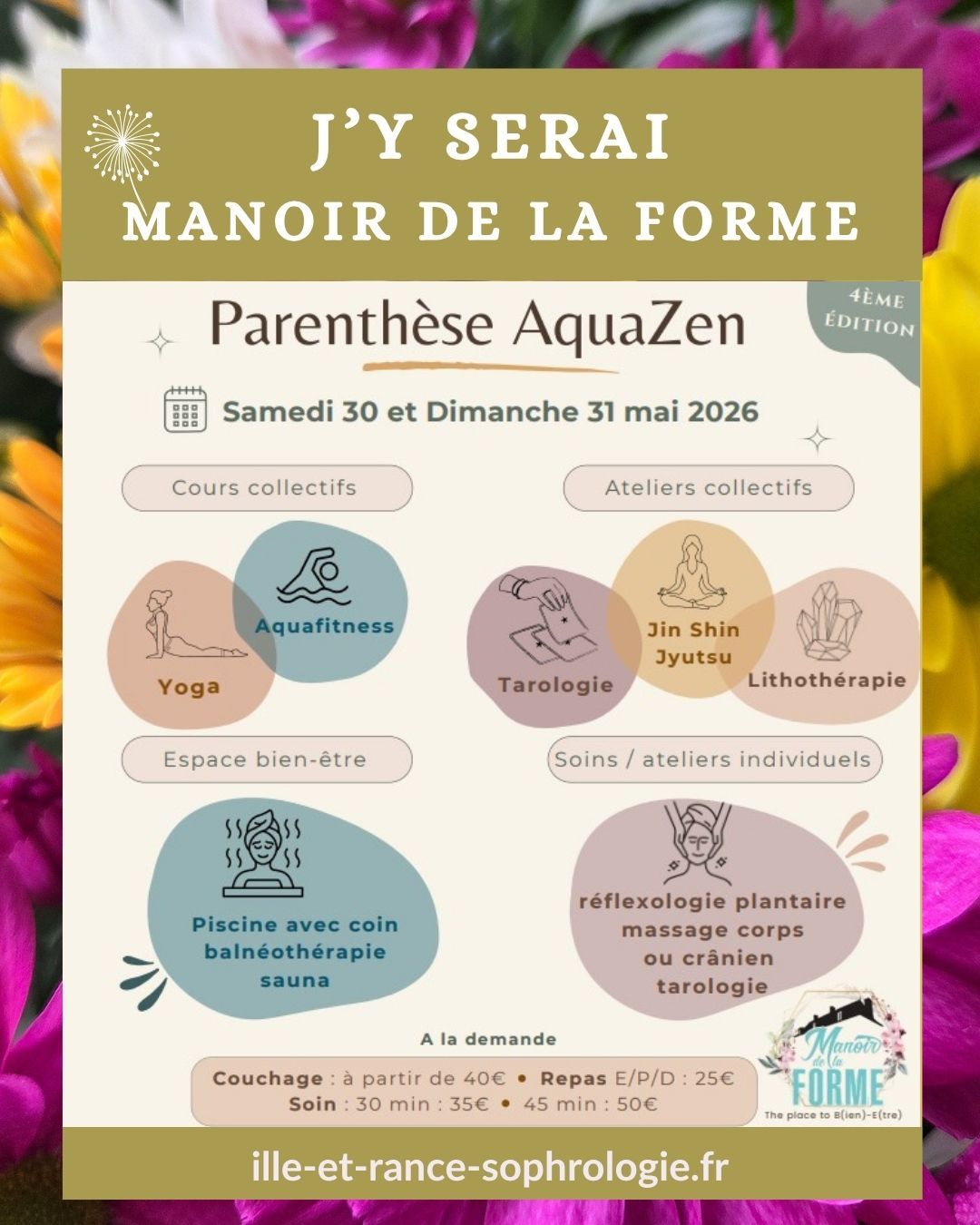 J'Y SERAI
MANOIR DE LA FORME

Parenthèse AquaZen

4ÈME ÉDITION

Samedi 30 et Dimanche 31 mai 2026

Cours collectifs

Yoga

Aquafitness

Ateliers collectifs

Tarologie

Jin Shin Jyutsu

Lithothérapie

Espace bien-être

Piscine avec coin balnéothérapie sauna

Soins / ateliers individuels

réflexologie plantaire massage corps ou crânien tarologie

A la demande

Couchage : à partir de 40€ • Repas E/P/D : 25€
Soin : 30 min : 35€ • 45 min : 50€

Manoir de la FORME
The place to B(ien)-E(tre)

ille-et-rance-sophrologie.fr